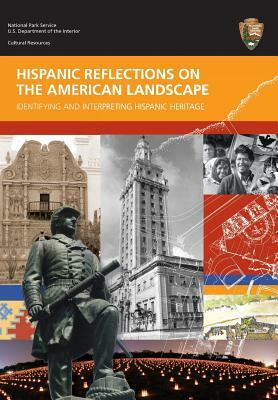 National Park Service
U.S. Department of the Interior

Cultural Resources

HISPANIC REFLECTIONS ON THE AMERICAN LANDSCAPE

IDENTIFYING AND INTERPRETING HISPANIC HERITAGE